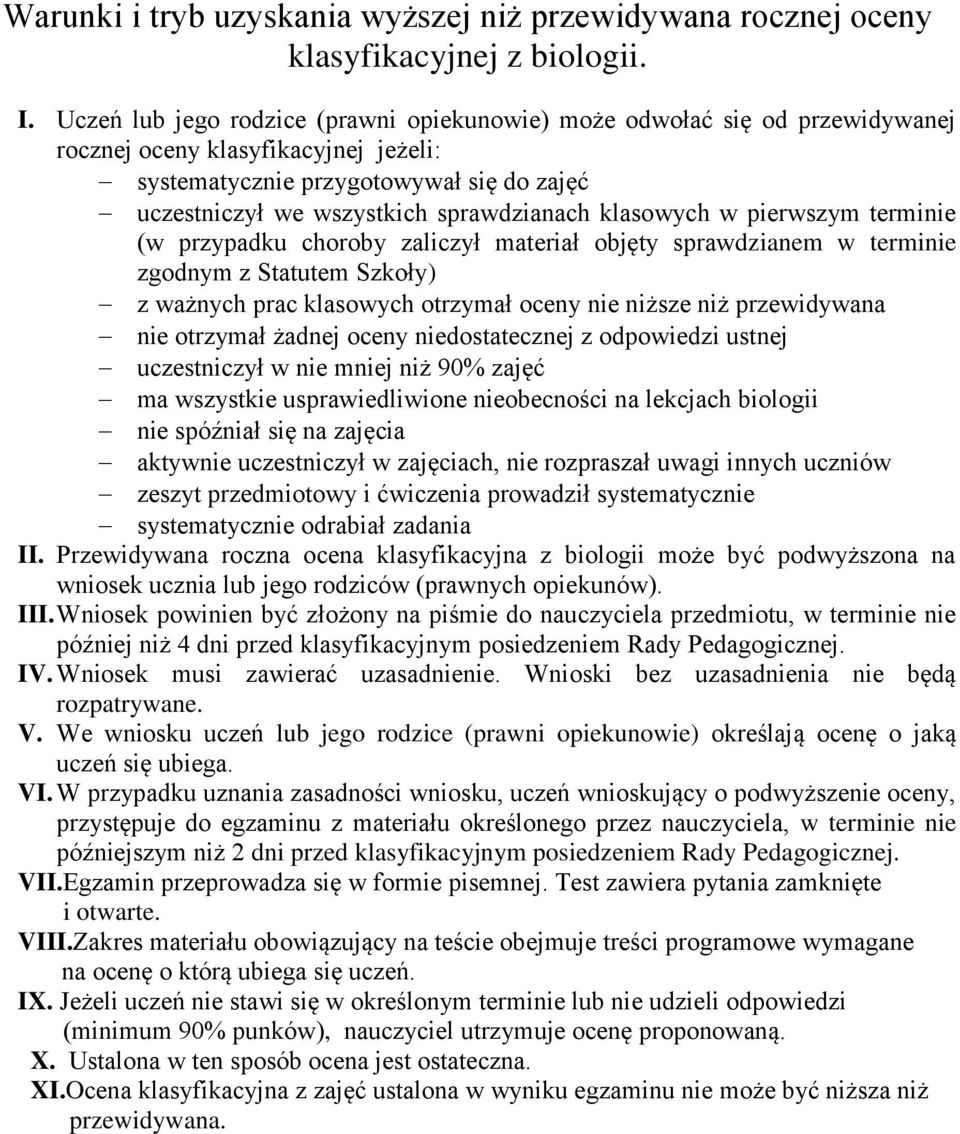 Warunki i tryb uzyskania wyższej niż przewidywana rocznej oceny klasyfikacyjnej z biologii.

I. Uczeń lub jego rodzice (prawni opiekunowie) może odwołać się od przewidywanej rocznej oceny klasyfikacyjnej jeżeli:
– systematycznie przygotowywał się do zajęć
– uczestniczył we wszystkich sprawdzianach klasowych w pierwszym terminie (w przypadku choroby zaliczył materiał objęty sprawdzianem w terminie zgodnym z Statutem Szkoły)
– z ważnych prac klasowych otrzymał oceny nie niższe niż przewidywana
– nie otrzymał żadnej oceny niedostatecznej z odpowiedzi ustnej
– uczestniczył w nie mniej niż 90% zajęć
– ma wszystkie usprawiedliwione nieobecności na lekcjach biologii
– nie spóźniał się na zajęcia
– aktywnie uczestniczył w zajęciach, nie rozpraszał uwagi innych uczniów
– zeszyt przedmiotowy i ćwiczenia prowadził systematycznie
– systematycznie odrabiał zadania
II. Przewidywana roczna ocena klasyfikacyjna z biologii może być podwyższona na wniosek ucznia lub jego rodziców (prawnych opiekunów).
III. Wniosek powinien być złożony na piśmie do nauczyciela przedmiotu, w terminie nie później niż 4 dni przed klasyfikacyjnym posiedzeniem Rady Pedagogicznej.
IV. Wniosek musi zawierać uzasadnienie. Wnioski bez uzasadnienia nie będą rozpatrywane.
V. We wniosku uczeń lub jego rodzice (prawni opiekunowie) określają ocenę o jaką uczeń się ubiega.
VI. W przypadku uznania zasadności wniosku, uczeń wnioskujący o podwyższenie oceny, przystępuje do egzaminu z materiału określonego przez nauczyciela, w terminie nie późniejszym niż 2 dni przed klasyfikacyjnym posiedzeniem Rady Pedagogicznej.
VII. Egzamin przeprowadza się w formie pisemnej. Test zawiera pytania zamknięte i otwarte.
VIII. Zakres materiału obowiązujący na teście obejmuje treści programowe wymagane na ocenę o którą ubiega się uczeń.
IX. Jeżeli uczeń nie stawi się w określonym terminie lub nie udzieli odpowiedzi (minimum 90% punków), nauczyciel utrzymuje ocenę proponowaną.
X. Ustalona w ten sposób ocena jest ostateczna.
XI. Ocena klasyfikacyjna z zajęć ustalona w wyniku egzaminu nie może być niższa niż przewidywana.